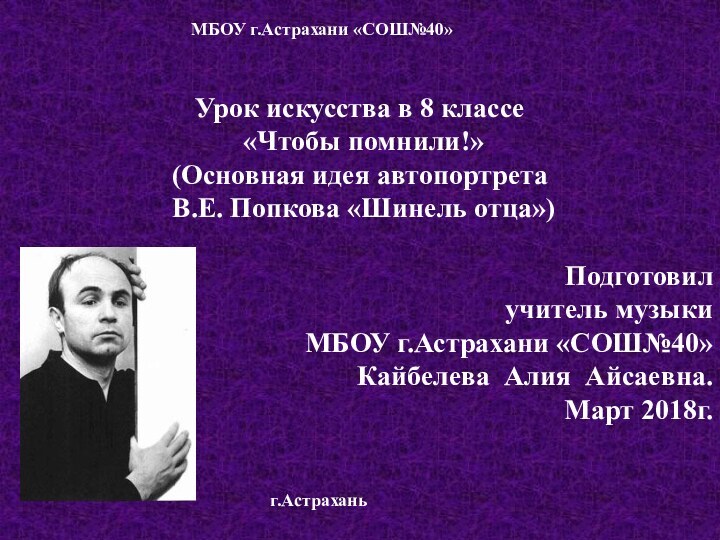 МБОУ г.Астрахани «СОШ№40»

Урок искусства в 8 классе
«Чтобы помнили!»
(Основная идея автопортрета
В.Е. Попкова «Шинель отца»)

Подготовил
учитель музыки
МБОУ г.Астрахани «СОШ№40»
Кайбелева Алия Айсаевна.
Март 2018г.

г.Астрахань